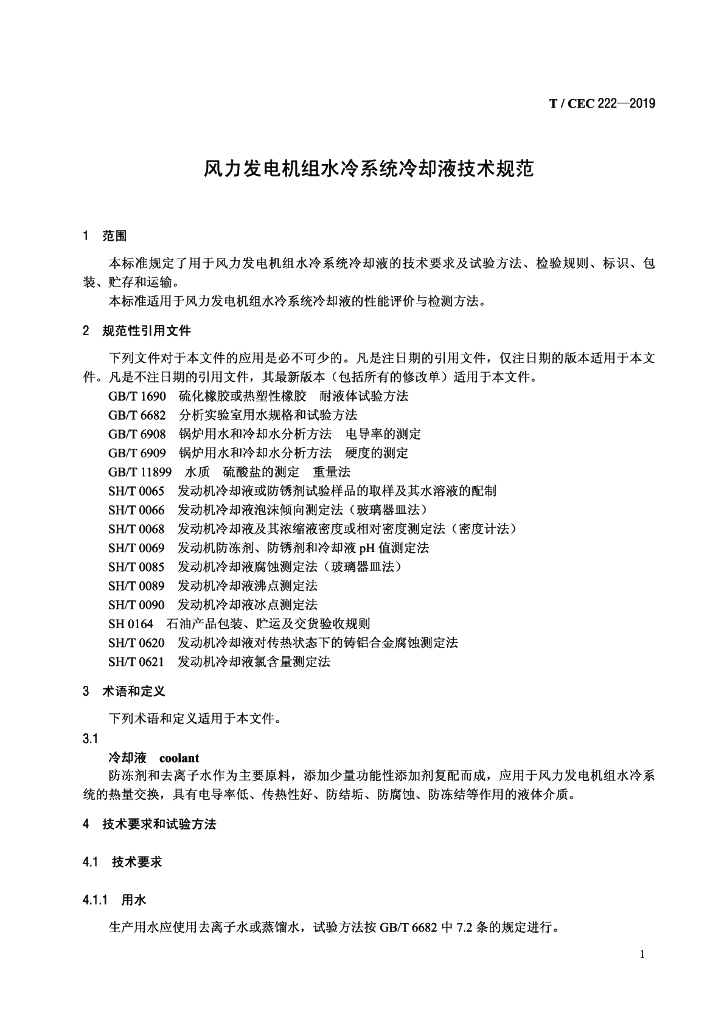 T / CEC 222—2019

风力发电机组水冷系统冷却液技术规范

1 范围

本标准规定了用于风力发电机组水冷系统冷却液的技术要求及试验方法、检验规则、标识、包装、贮存和运输。

本标准适用于风力发电机组水冷系统冷却液的性能评价与检测方法。

2 规范性引用文件

下列文件对于本文件的应用是必不可少的。凡是注日期的引用文件，仅注日期的版本适用于本文件。凡是不注日期的引用文件，其最新版本（包括所有的修改单）适用于本文件。

GB/T 1690 硫化橡胶或热塑性橡胶 耐液体试验方法
GB/T 6682 分析实验室用水规格和试验方法
GB/T 6908 锅炉用水和冷却水分析方法 电导率的测定
GB/T 6909 锅炉用水和冷却水分析方法 硬度的测定
GB/T 11899 水质 硫酸盐的测定 重量法
SH/T 0065 发动机冷却液或防锈剂试验样品的取样及其水溶液的配制
SH/T 0066 发动机冷却液泡沫倾向测定法（玻璃器皿法）
SH/T 0068 发动机冷却液及其浓缩液密度或相对密度测定法（密度计法）
SH/T 0069 发动机防冻剂、防锈剂和冷却液 pH 值测定法
SH/T 0085 发动机冷却液腐蚀测定法（玻璃器皿法）
SH/T 0089 发动机冷却液沸点测定法
SH/T 0090 发动机冷却液冰点测定法
SH 0164 石油产品包装、贮运及交货验收规则
SH/T 0620 发动机冷却液对传热状态下的铸铝合金腐蚀测定法
SH/T 0621 发动机冷却液氯含量测定法

3 术语和定义

下列术语和定义适用于本文件。

3.1
冷却液 coolant
防冻剂和去离子水作为主要原料，添加少量功能性添加剂复配而成，应用于风力发电机组水冷系统的热量交换，具有电导率低、传热性好、防结垢、防腐蚀、防冻结等作用的液体介质。

4 技术要求和试验方法

4.1 技术要求

4.1.1 用水

生产用水应使用去离子水或蒸馏水，试验方法按 GB/T 6682 中 7.2 条的规定进行。

1